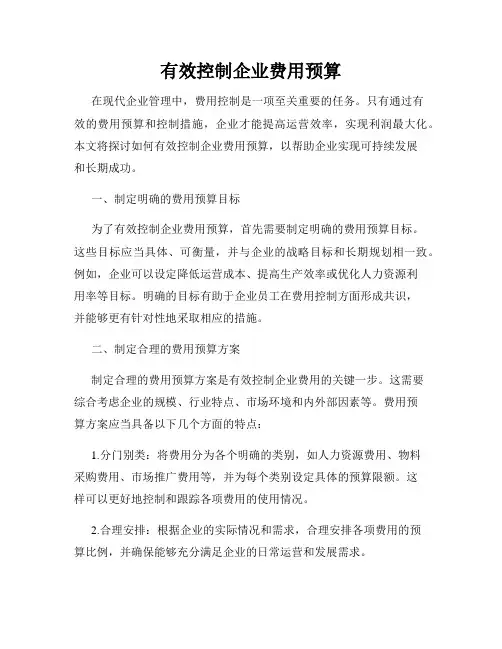 有效控制企业费用预算

在现代企业管理中，费用控制是一项至关重要的任务。只有通过有效的费用预算和控制措施，企业才能提高运营效率，实现利润最大化。本文将探讨如何有效控制企业费用预算，以帮助企业实现可持续发展和长期成功。

一、制定明确的费用预算目标

为了有效控制企业费用预算，首先需要制定明确的费用预算目标。这些目标应当具体、可衡量，并与企业的战略目标和长期规划相一致。例如，企业可以设定降低运营成本、提高生产效率或优化人力资源利用率等目标。明确的目标有助于企业员工在费用控制方面形成共识，并能够更有针对性地采取相应的措施。

二、制定合理的费用预算方案

制定合理的费用预算方案是有效控制企业费用的关键一步。这需要综合考虑企业的规模、行业特点、市场环境和内外部因素等。费用预算方案应当具备以下几个方面的特点：

1.分门别类：将费用分为各个明确的类别，如人力资源费用、物料采购费用、市场推广费用等，并为每个类别设定具体的预算限额。这样可以更好地控制和跟踪各项费用的使用情况。

2.合理安排：根据企业的实际情况和需求，合理安排各项费用的预算比例，并确保能够充分满足企业的日常运营和发展需求。